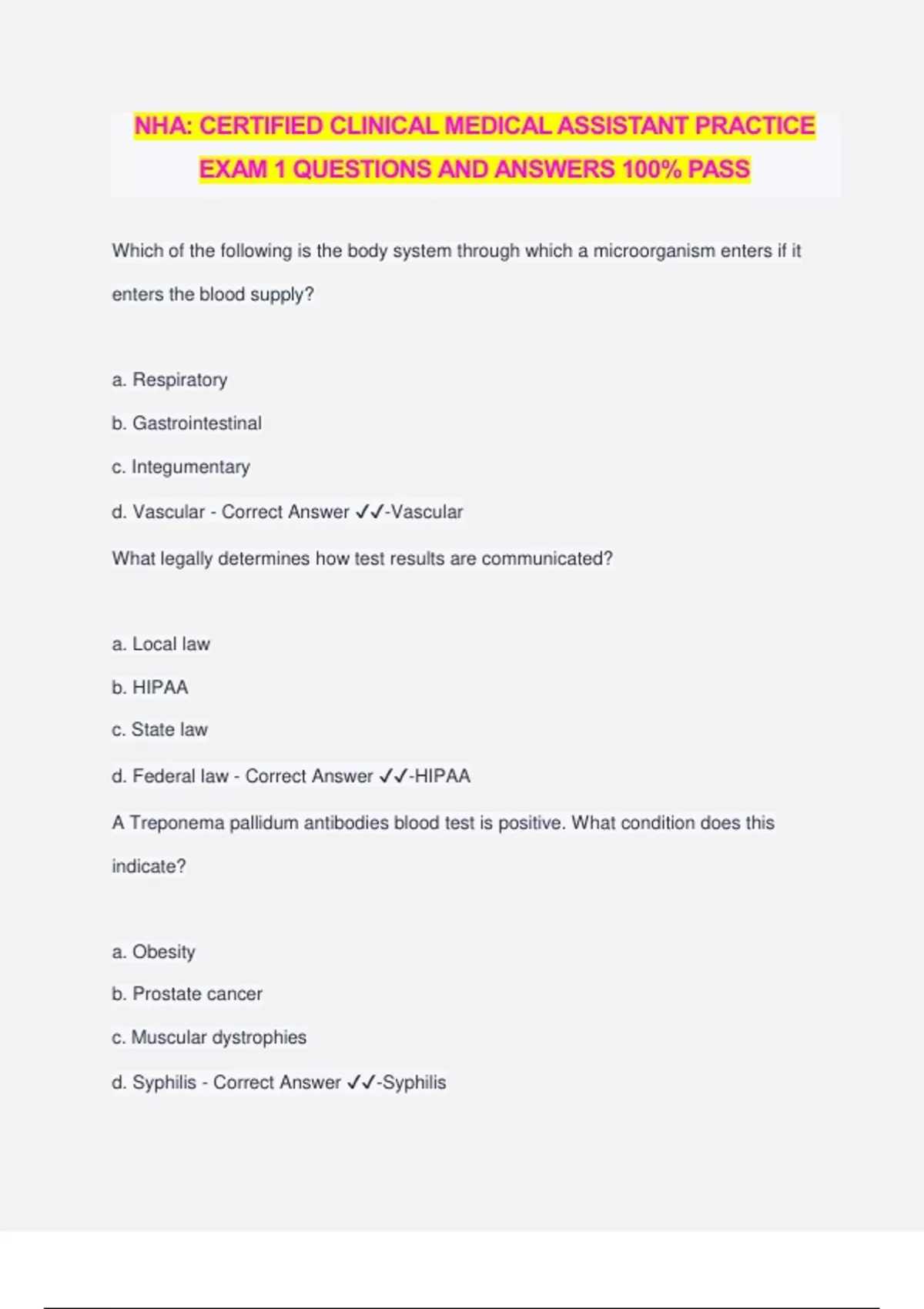 NHA: CERTIFIED CLINICAL MEDICAL ASSISTANT PRACTICE EXAM 1 QUESTIONS AND ANSWERS 100% PASS

Which of the following is the body system through which a microorganism enters if it enters the blood supply?

a. Respiratory

b. Gastrointestinal

c. Integumentary

d. Vascular - Correct Answer ✓✓-Vascular

What legally determines how test results are communicated?

a. Local law

b. HIPAA

c. State law

d. Federal law - Correct Answer ✓✓-HIPAA

A Treponema pallidum antibodies blood test is positive. What condition does this indicate?

a. Obesity

b. Prostate cancer

c. Muscular dystrophies

d. Syphilis - Correct Answer ✓✓-Syphilis